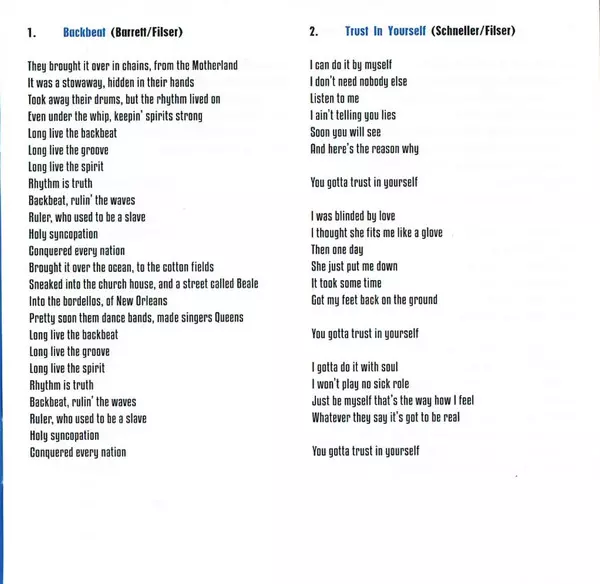 1. Backbeat (Barrett/Filser)

They brought it over in chains, from the Motherland
It was a stowaway, hidden in their hands
Took away their drums, but the rhythm lived on
Even under the whip, keepin' spirits strong
Long live the backbeat
Long live the groove
Long live the spirit
Rhythm is truth
Backbeat, rulin' the waves
Ruler, who used to be a slave
Holy syncopation
Conquered every nation
Brought it over the ocean, to the cotton fields
Sneaked into the church house, and a street called Beale
Into the bordellos, of New Orleans
Pretty soon them dance bands, made singers Queens
Long live the backbeat
Long live the groove
Long live the spirit
Rhythm is truth
Backbeat, rulin' the waves
Ruler, who used to be a slave
Holy syncopation
Conquered every nation

2. Trust In Yourself (Schneller/Filser)

I can do it by myself
I don't need nobody else
Listen to me
I ain't telling you lies
Soon you will see
And here's the reason why

You gotta trust in yourself

I was blinded by love
I thought she fits me like a glove
Then one day
She just put me down
It took some time
Got my feet back on the ground

You gotta trust in yourself

I gotta do it with soul
I won't play no sick role
Just be myself that's the way how I feel
Whatever they say it's got to be real

You gotta trust in yourself